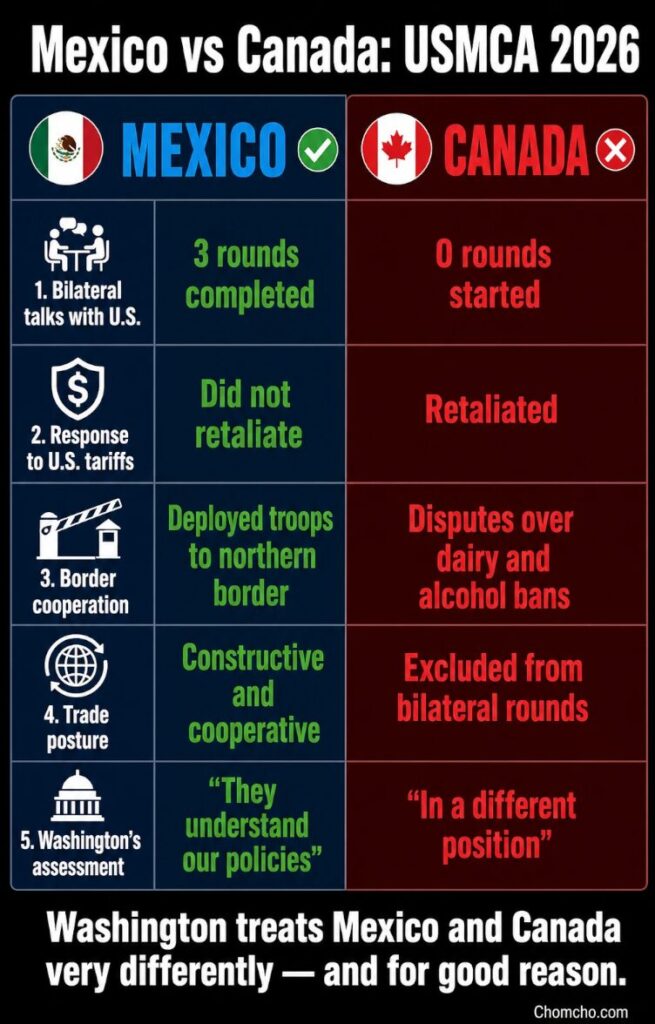 Mexico vs Canada: USMCA 2026

| | MEXICO | CANADA |
|---|---|---|
| 1. Bilateral talks with U.S. | 3 rounds completed | 0 rounds started |
| 2. Response to U.S. tariffs | Did not retaliate | Retaliated |
| 3. Border cooperation | Deployed troops to northern border | Disputes over dairy and alcohol bans |
| 4. Trade posture | Constructive and cooperative | Excluded from bilateral rounds |
| 5. Washington's assessment | "They understand our policies" | "In a different position" |

Washington treats Mexico and Canada very differently — and for good reason.

Chomcho.com